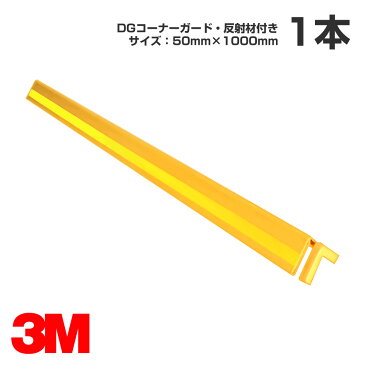 DGコーナーガード・反射材付き
サイズ：50mm×1000mm

1本

3M